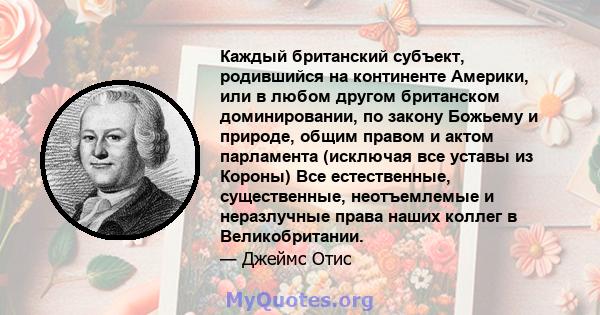 Каждый британский субъект, родившийся на континенте Америки, или в любом другом британском доминировании, по закону Божьему и природе, общим правом и актом парламента (исключая все уставы из Короны) Все естественные, существенные, неотъемлемые и неразлучные права наших коллег в Великобритании.
— Джеймс Отис

MyQuotes.org